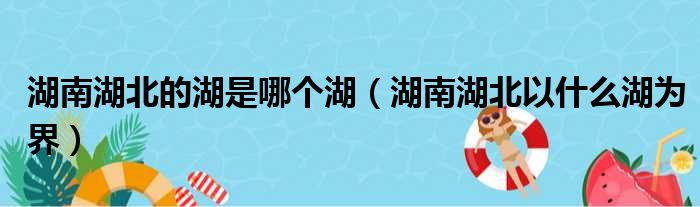 湖南湖北的湖是哪个湖（湖南湖北以什么湖为界）